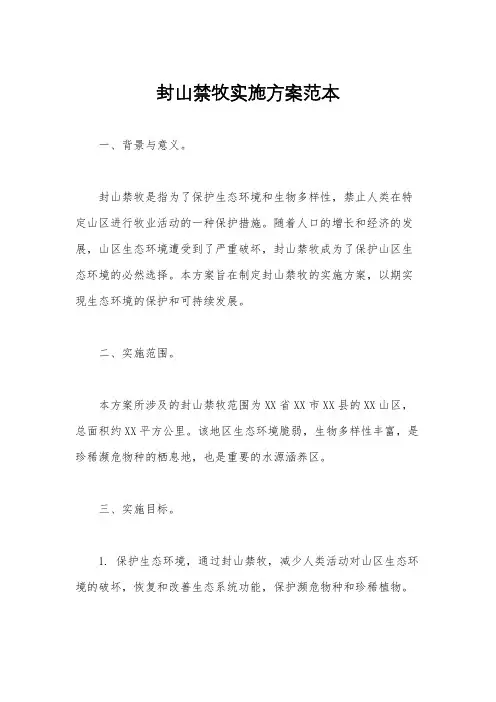 封山禁牧实施方案范本

一、背景与意义。

封山禁牧是指为了保护生态环境和生物多样性，禁止人类在特定山区进行牧业活动的一种保护措施。随着人口的增长和经济的发展，山区生态环境遭受到了严重破坏，封山禁牧成为了保护山区生态环境的必然选择。本方案旨在制定封山禁牧的实施方案，以期实现生态环境的保护和可持续发展。

二、实施范围。

本方案所涉及的封山禁牧范围为XX省XX市XX县的XX山区，总面积约XX平方公里。该地区生态环境脆弱，生物多样性丰富，是珍稀濒危物种的栖息地，也是重要的水源涵养区。

三、实施目标。

1. 保护生态环境，通过封山禁牧，减少人类活动对山区生态环境的破坏，恢复和改善生态系统功能，保护濒危物种和珍稀植物。